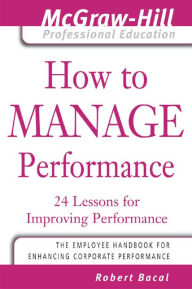 McGraw-Hill
Professional Education

How to
MANAGE
Performance

24 Lessons for
Improving Performance

THE EMPLOYEE HANDBOOK FOR
ENHANCING CORPORATE PERFORMANCE

Robert Bacal